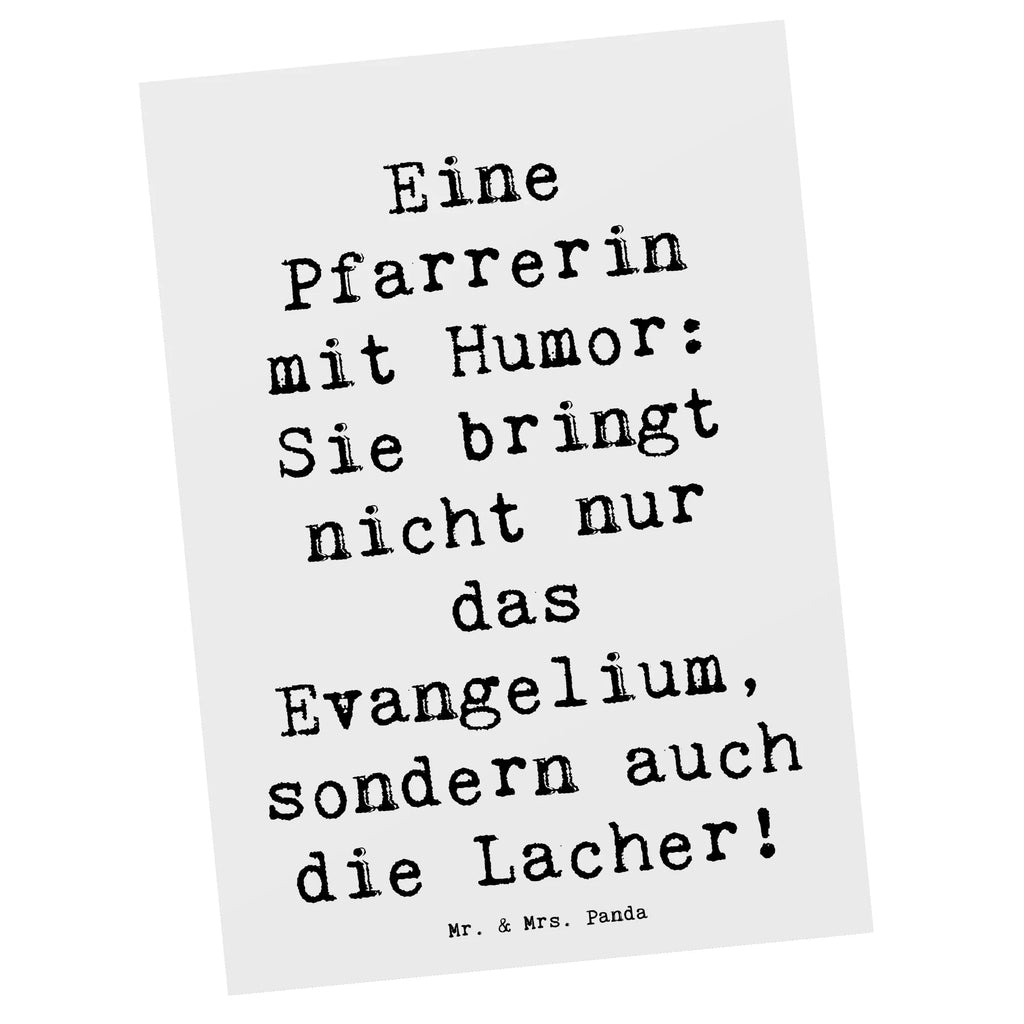 Eine Pfarrerin mit Humor: Sie bringt nicht nur das Evangelium, sondern auch die Lacher!

Mr. & Mrs. Panda